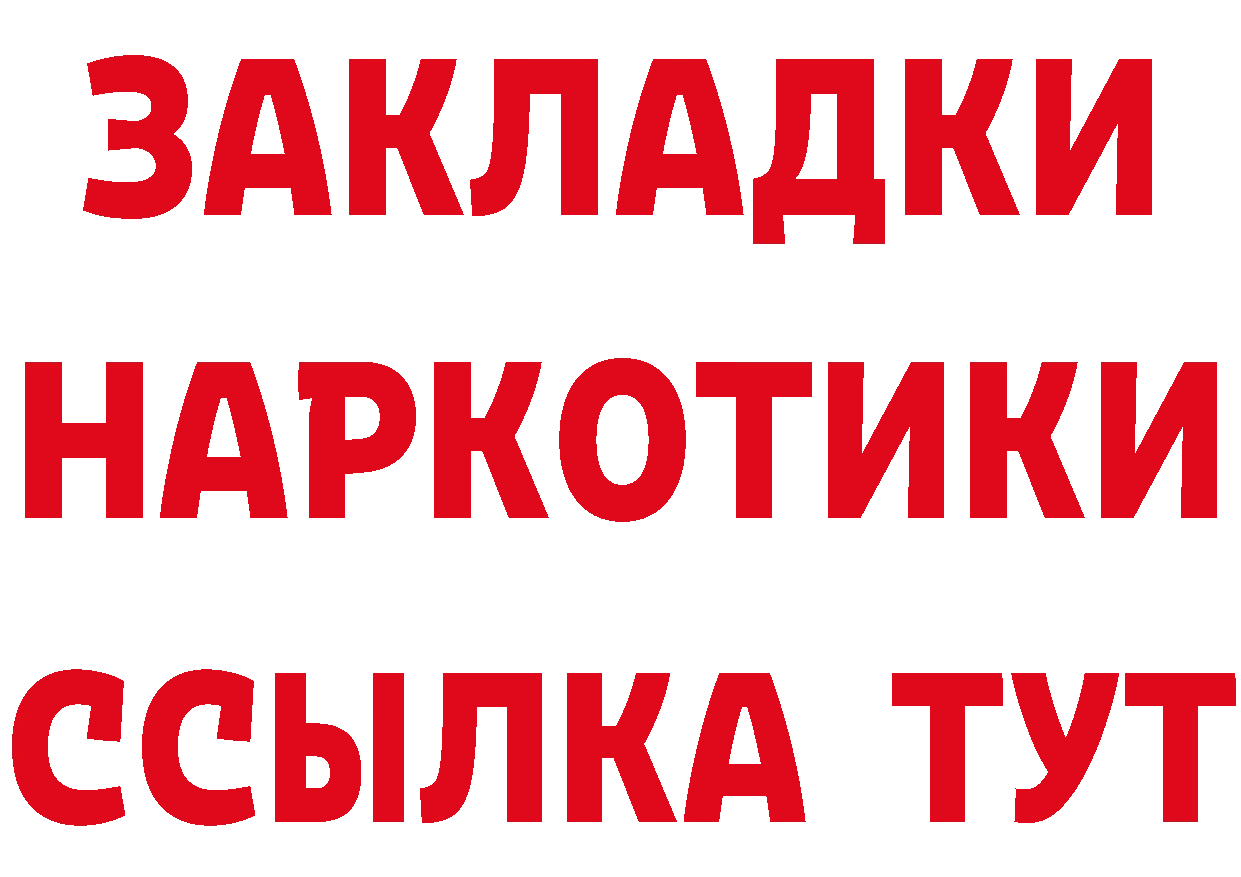 ЗАКЛАДКИ НАРКОТИКИ ССЫЛКА ТУТ